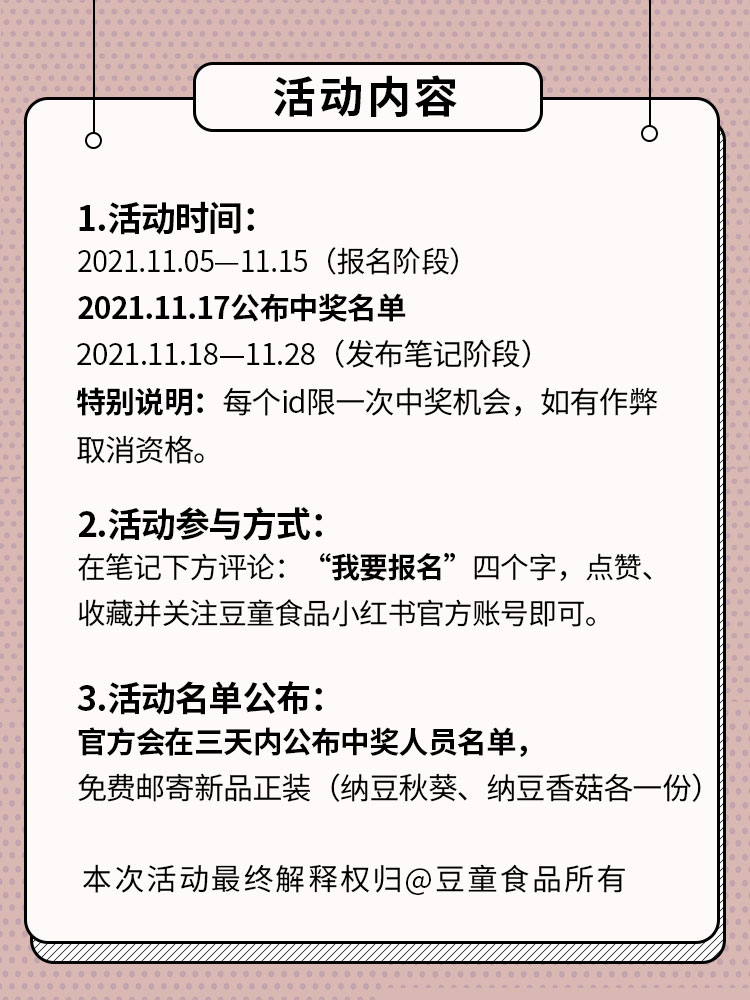 活动内容

1.活动时间：
2021.11.05—11.15（报名阶段）
2021.11.17公布中奖名单
2021.11.18—11.28（发布笔记阶段）
特别说明：每个id限一次中奖机会，如有作弊取消资格。

2.活动参与方式：
在笔记下方评论：“我要报名”四个字，点赞、收藏并关注豆童食品小红书官方账号即可。

3.活动名单公布：
官方会在三天内公布中奖人员名单，
免费邮寄新品正装（纳豆秋葵、纳豆香菇各一份）

本次活动最终解释权归@豆童食品所有